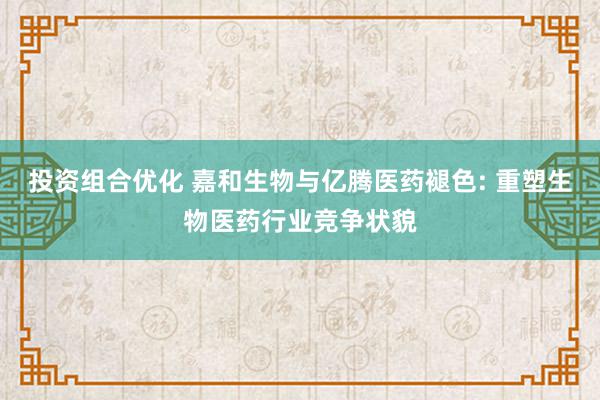 投资组合优化 嘉和生物与亿腾医药褪色: 重塑生物医药行业竞争状貌